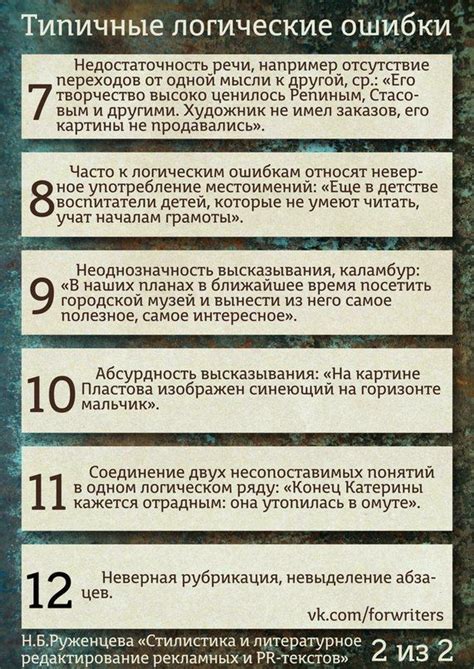 Типичные логические ошибки

7 Недостаточность речи, например отсутствие переходов от одной мысли к другой, ср.: «Его творчество высоко ценилось Репиным, Стасовым и другими. Художник не имел заказов, его картины не продавались».

8 Часто к логическим ошибкам относят неверное употребление местоимений: «Еще в детстве воспитатели детей, которые не умеют читать, учат началам грамоты».

9 Неоднозначность высказывания, каламбур: «В наших планах в ближайшее время посетить городской музей и вынести из него самое полезное, самое интересное».

10 Абсурдность высказывания: «На картине Пластова изображен синеющий на горизонте мальчик».

11 Соединение двух несопоставимых понятий в одном логическом ряду: «Конец Катерины кажется отрадным: она утопилась в омуте».

12 Неверная рубрикация, невыделение абзацев.

vk.com/forwriters

Н.Б.Руженцева «Стилистика и литературное редактирование рекламных и PR-текстов»

2 из 2